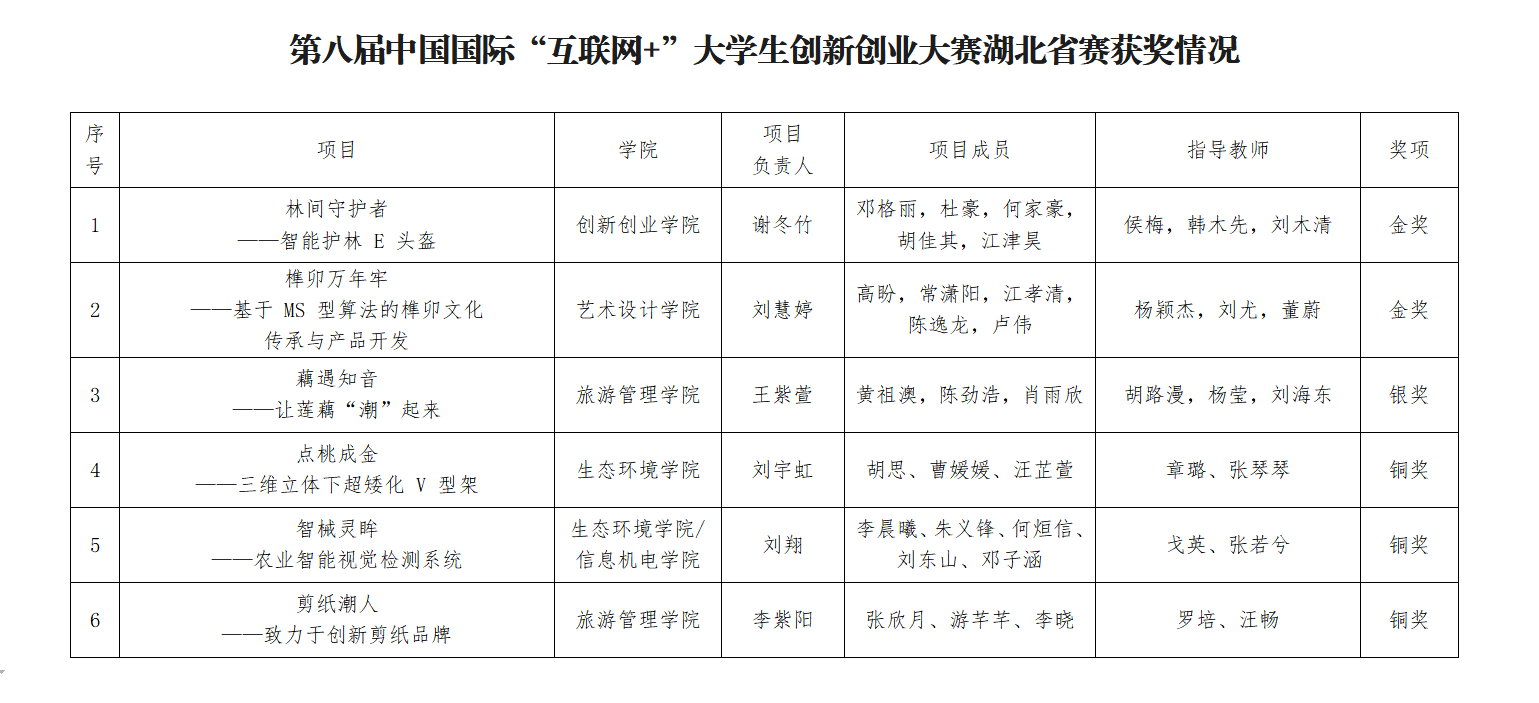 第八届中国国际“互联网+”大学生创新创业大赛湖北省赛获奖情况

| 序号 | 项目 | 学院 | 项目负责人 | 项目成员 | 指导教师 | 奖项 |
|---|---|---|---|---|---|---|
| 1 | 林间守护者 ——智能护林 E 头盔 | 创新创业学院 | 谢冬竹 | 邓格丽，杜豪，何家豪，胡佳其，江津昊 | 侯梅，韩木先，刘木清 | 金奖 |
| 2 | 榫卯万年牢 ——基于 MS 型算法的榫卯文化传承与产品开发 | 艺术设计学院 | 刘慧婷 | 高盼，常潇阳，江孝清，陈逸龙，卢伟 | 杨颖杰，刘尤，董蔚 | 金奖 |
| 3 | 藕遇知音 ——让莲藕“潮”起来 | 旅游管理学院 | 王紫萱 | 黄祖澳，陈劲浩，肖雨欣 | 胡路漫，杨莹，刘海东 | 银奖 |
| 4 | 点桃成金 ——三维立体下超矮化 V 型架 | 生态环境学院 | 刘宇虹 | 胡思、曹媛媛、汪芷萱 | 章璐、张琴琴 | 铜奖 |
| 5 | 智械灵眸 ——农业智能视觉检测系统 | 生态环境学院/信息机电学院 | 刘翔 | 李晨曦、朱义锋、何烜信、刘东山、邓子涵 | 戈英、张若兮 | 铜奖 |
| 6 | 剪纸潮人 ——致力于创新剪纸品牌 | 旅游管理学院 | 李紫阳 | 张欣月、游芊芊、李晓 | 罗培、汪畅 | 铜奖 |